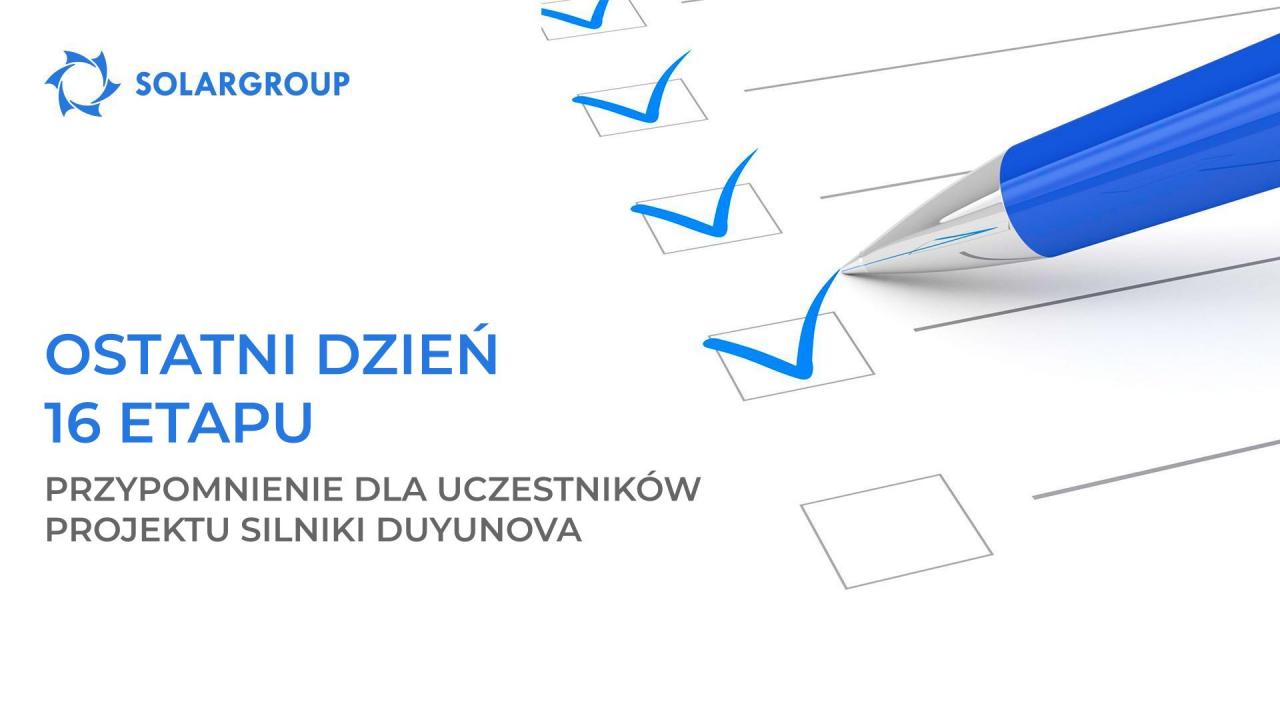 SOLARGROUP

OSTATNI DZIEŃ
16 ETAPU

PRZYPOMNIENIE DLA UCZESTNIKÓW PROJEKTU SILNIKI DUYUNOVA